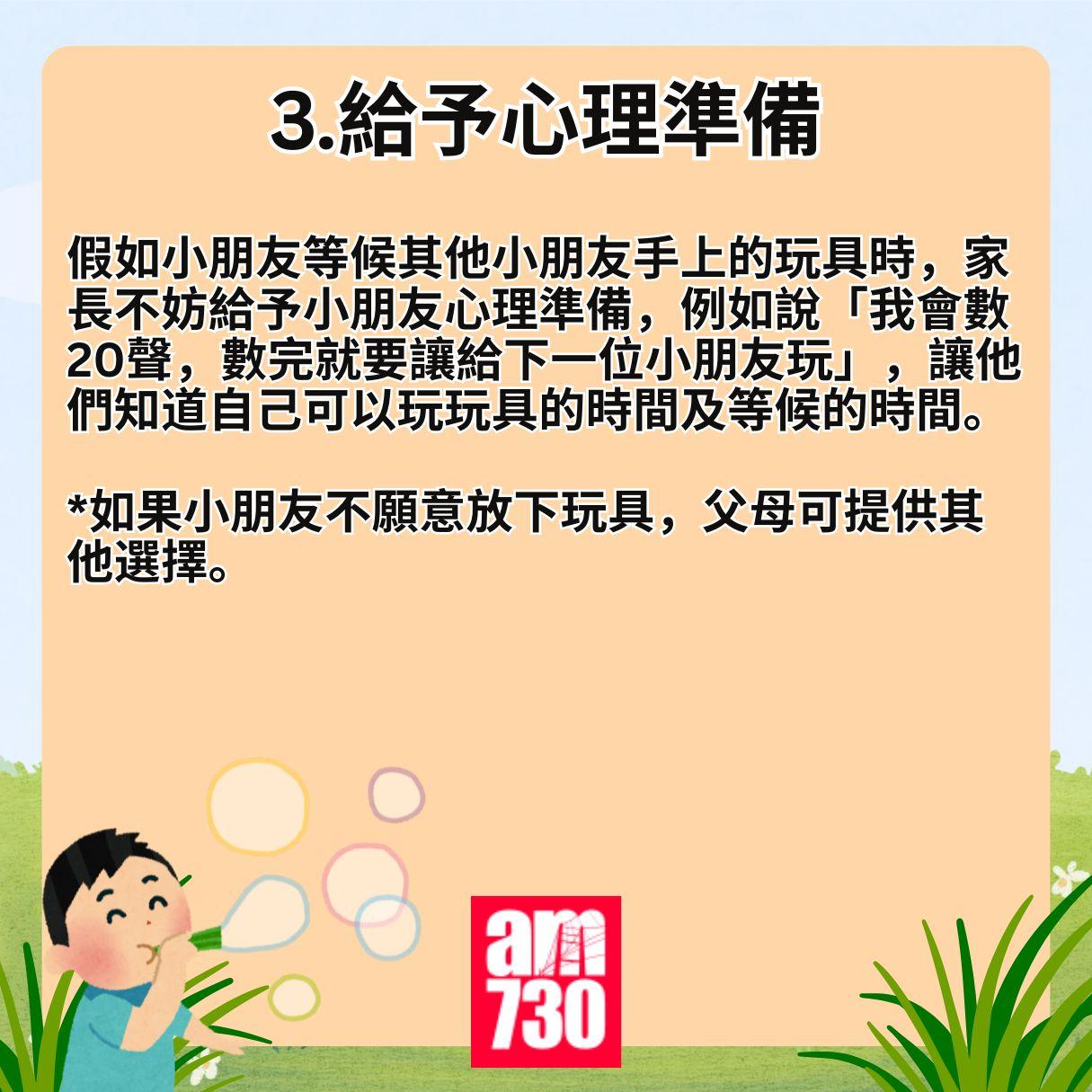 3.給予心理準備

假如小朋友等候其他小朋友手上的玩具時，家長不妨給予小朋友心理準備，例如說「我會數20聲，數完就要讓給下一位小朋友玩」，讓他們知道自己可以玩玩具的時間及等候的時間。

*如果小朋友不願意放下玩具，父母可提供其他選擇。

am 730